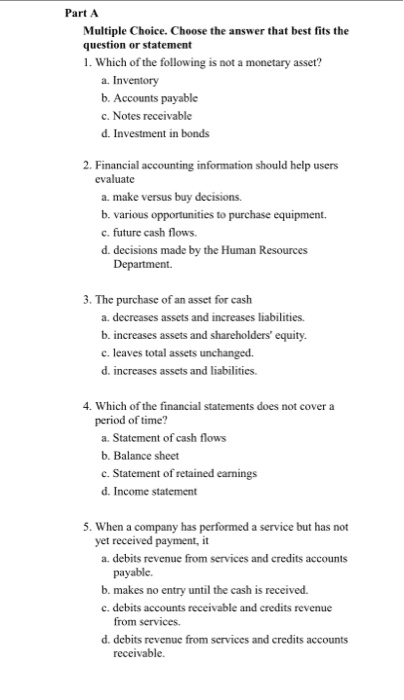 Part A

Multiple Choice. Choose the answer that best fits the question or statement

1. Which of the following is not a monetary asset?
a. Inventory
b. Accounts payable
c. Notes receivable
d. Investment in bonds

2. Financial accounting information should help users evaluate
a. make versus buy decisions.
b. various opportunities to purchase equipment.
c. future cash flows.
d. decisions made by the Human Resources Department.

3. The purchase of an asset for cash
a. decreases assets and increases liabilities.
b. increases assets and shareholders' equity.
c. leaves total assets unchanged.
d. increases assets and liabilities.

4. Which of the financial statements does not cover a period of time?
a. Statement of cash flows
b. Balance sheet
c. Statement of retained earnings
d. Income statement

5. When a company has performed a service but has not yet received payment, it
a. debits revenue from services and credits accounts payable.
b. makes no entry until the cash is received.
c. debits accounts receivable and credits revenue from services.
d. debits revenue from services and credits accounts receivable.